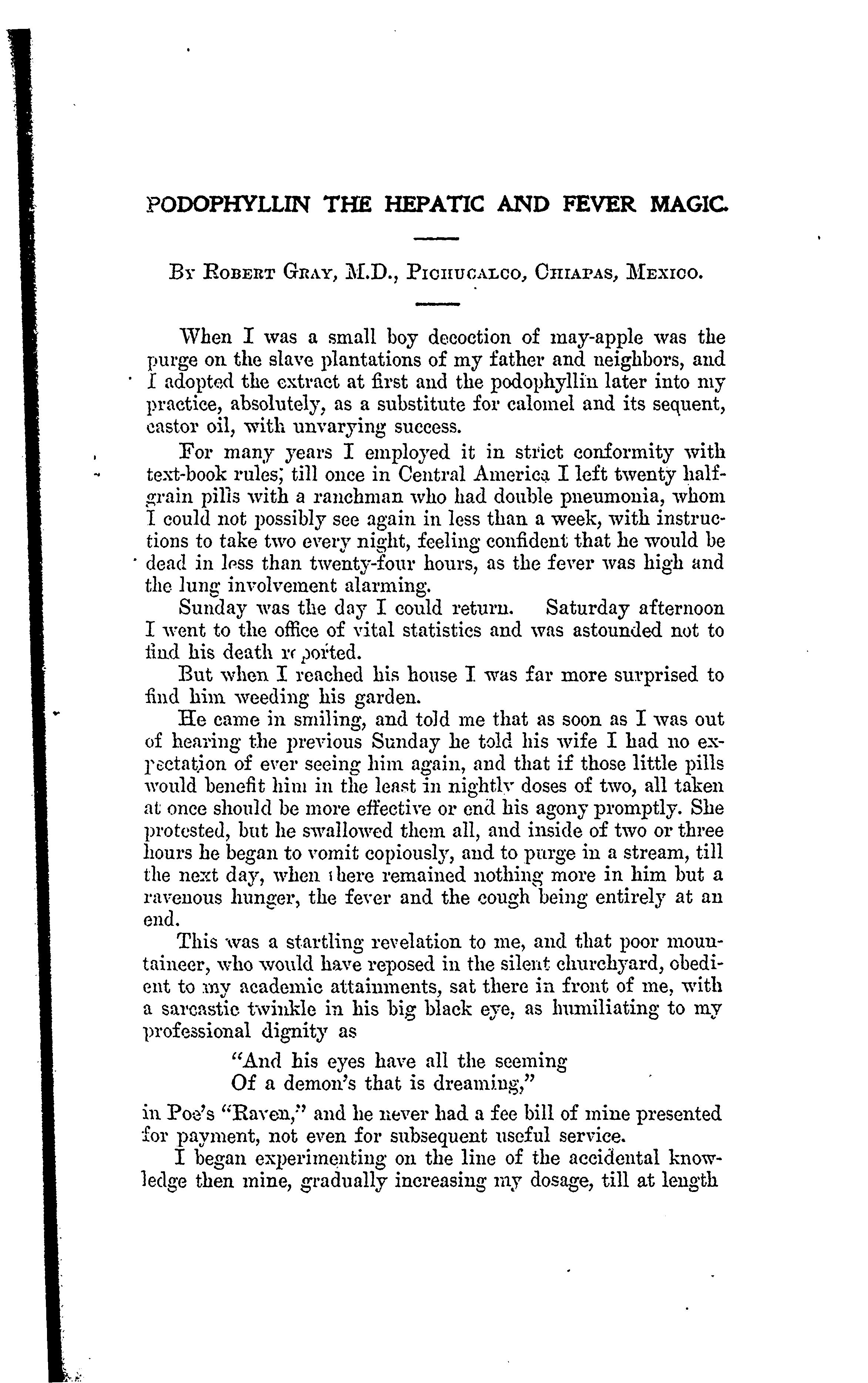 PODOPHYLLIN THE HEPATIC AND FEVER MAGIC.

By Robert Gray, M.D., Pichucalco, Chiapas, Mexico.

When I was a small boy decoction of may-apple was the purge on the slave plantations of my father and neighbors, and I adopted the extract at first and the podophyllin later into my practice, absolutely, as a substitute for calomel and its sequent, castor oil, with unvarying success.

For many years I employed it in strict conformity with text-book rules; till once in Central America I left twenty half-grain pills with a ranchman who had double pneumonia, whom I could not possibly see again in less than a week, with instructions to take two every night, feeling confident that he would be dead in less than twenty-four hours, as the fever was high and the lung involvement alarming.

Sunday was the day I could return. Saturday afternoon I went to the office of vital statistics and was astounded not to find his death reported.

But when I reached his house I was far more surprised to find him weeding his garden.

He came in smiling, and told me that as soon as I was out of hearing the previous Sunday he told his wife I had no expectation of ever seeing him again, and that if those little pills would benefit him in the least in nightly doses of two, all taken at once should be more effective or end his agony promptly. She protested, but he swallowed them all, and inside of two or three hours he began to vomit copiously, and to purge in a stream, till the next day, when there remained nothing more in him but a ravenous hunger, the fever and the cough being entirely at an end.

This was a startling revelation to me, and that poor mountaineer, who would have reposed in the silent churchyard, obedient to my academic attainments, sat there in front of me, with a sarcastic twinkle in his big black eye, as humiliating to my professional dignity as

"And his eyes have all the seeming
Of a demon's that is dreaming,"

in Poe's "Raven," and he never had a fee bill of mine presented for payment, not even for subsequent useful service.

I began experimenting on the line of the accidental knowledge then mine, gradually increasing my dosage, till at length